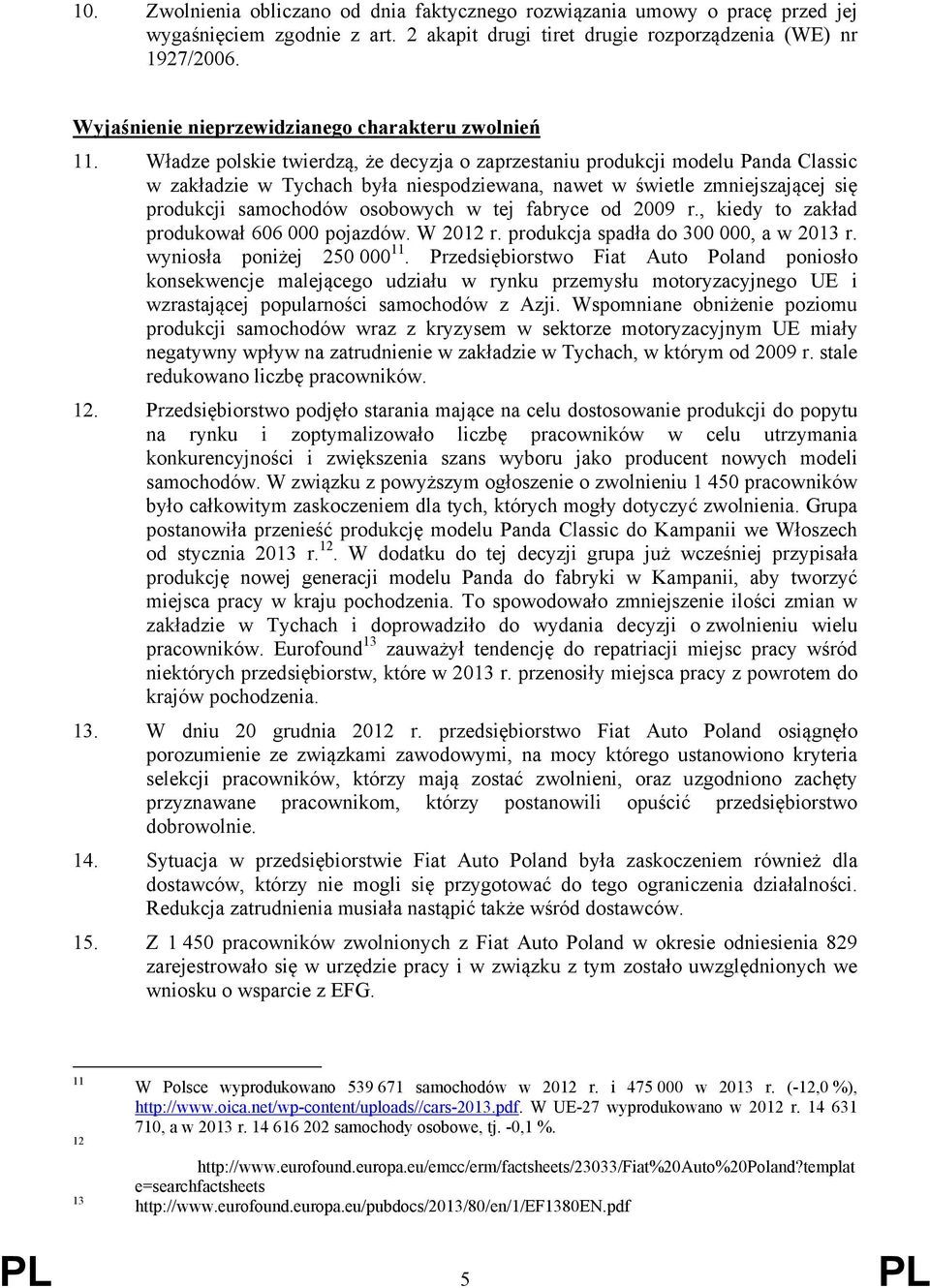 10. Zwolnienia obliczano od dnia faktycznego rozwiązania umowy o pracę przed jej wygaśnięciem zgodnie z art. 2 akapit drugi tiret drugie rozporządzenia (WE) nr 1927/2006.

Wyjaśnienie nieprzewidzianego charakteru zwolnień

11. Władze polskie twierdzą, że decyzja o zaprzestaniu produkcji modelu Panda Classic w zakładzie w Tychach była niespodziewana, nawet w świetle zmniejszającej się produkcji samochodów osobowych w tej fabryce od 2009 r., kiedy to zakład produkował 606 000 pojazdów. W 2012 r. produkcja spadła do 300 000, a w 2013 r. wyniosła poniżej 250 000$^{11}$. Przedsiębiorstwo Fiat Auto Poland poniosło konsekwencje malejącego udziału w rynku przemysłu motoryzacyjnego UE i wzrastającej popularności samochodów z Azji. Wspomniane obniżenie poziomu produkcji samochodów wraz z kryzysem w sektorze motoryzacyjnym UE miały negatywny wpływ na zatrudnienie w zakładzie w Tychach, w którym od 2009 r. stale redukowano liczbę pracowników.

12. Przedsiębiorstwo podjęło starania mające na celu dostosowanie produkcji do popytu na rynku i zoptymalizowało liczbę pracowników w celu utrzymania konkurencyjności i zwiększenia szans wyboru jako producent nowych modeli samochodów. W związku z powyższym ogłoszenie o zwolnieniu 1 450 pracowników było całkowitym zaskoczeniem dla tych, których mogły dotyczyć zwolnienia. Grupa postanowiła przenieść produkcję modelu Panda Classic do Kampanii we Włoszech od stycznia 2013 r.$^{12}$. W dodatku do tej decyzji grupa już wcześniej przypisała produkcję nowej generacji modelu Panda do fabryki w Kampanii, aby tworzyć miejsca pracy w kraju pochodzenia. To spowodowało zmniejszenie ilości zmian w zakładzie w Tychach i doprowadziło do wydania decyzji o zwolnieniu wielu pracowników. Eurofound$^{13}$ zauważył tendencję do repatriacji miejsc pracy wśród niektórych przedsiębiorstw, które w 2013 r. przenosiły miejsca pracy z powrotem do krajów pochodzenia.

13. W dniu 20 grudnia 2012 r. przedsiębiorstwo Fiat Auto Poland osiągnęło porozumienie ze związkami zawodowymi, na mocy którego ustanowiono kryteria selekcji pracowników, którzy mają zostać zwolnieni, oraz uzgodniono zachęty przyznawane pracownikom, którzy postanowili opuścić przedsiębiorstwo dobrowolnie.

14. Sytuacja w przedsiębiorstwie Fiat Auto Poland była zaskoczeniem również dla dostawców, którzy nie mogli się przygotować do tego ograniczenia działalności. Redukcja zatrudnienia musiała nastąpić także wśród dostawców.

15. Z 1 450 pracowników zwolnionych z Fiat Auto Poland w okresie odniesienia 829 zarejestrowało się w urzędzie pracy i w związku z tym zostało uwzględnionych we wniosku o wsparcie z EFG.

11 W Polsce wyprodukowano 539 671 samochodów w 2012 r. i 475 000 w 2013 r. (-12,0 %), http://www.oica.net/wp-content/uploads//cars-2013.pdf. W UE-27 wyprodukowano w 2012 r. 14 631 710, a w 2013 r. 14 616 202 samochody osobowe, tj. -0,1 %.
12 http://www.eurofound.europa.eu/emcc/erm/factsheets/23033/Fiat%20Auto%20Poland?template=searchfactsheets
13 http://www.eurofound.europa.eu/pubdocs/2013/80/en/1/EF1380EN.pdf

PL 5 PL